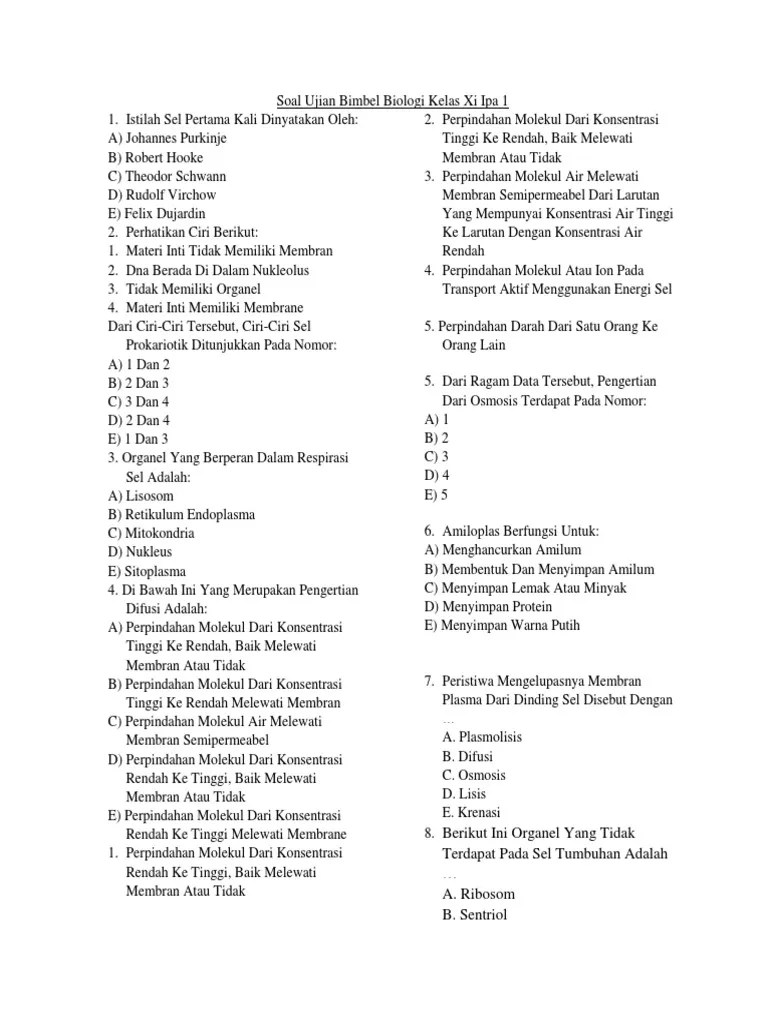 Soal Ujian Bimbel Biologi Kelas Xi Ipa 1

1. Istilah Sel Pertama Kali Dinyatakan Oleh:
A) Johannes Purkinje
B) Robert Hooke
C) Theodor Schwann
D) Rudolf Virchow
E) Felix Dujardin
2. Perhatikan Ciri Berikut:
1. Materi Inti Tidak Memiliki Membran
2. Dna Berada Di Dalam Nukleolus
3. Tidak Memiliki Organel
4. Materi Inti Memiliki Membrane
Dari Ciri-Ciri Tersebut, Ciri-Ciri Sel Prokariotik Ditunjukkan Pada Nomor:
A) 1 Dan 2
B) 2 Dan 3
C) 3 Dan 4
D) 2 Dan 4
E) 1 Dan 3
3. Organel Yang Berperan Dalam Respirasi Sel Adalah:
A) Lisosom
B) Retikulum Endoplasma
C) Mitokondria
D) Nukleus
E) Sitoplasma
4. Di Bawah Ini Yang Merupakan Pengertian Difusi Adalah:
A) Perpindahan Molekul Dari Konsentrasi Tinggi Ke Rendah, Baik Melewati Membran Atau Tidak
B) Perpindahan Molekul Dari Konsentrasi Tinggi Ke Rendah Melewati Membran
C) Perpindahan Molekul Air Melewati Membran Semipermeabel
D) Perpindahan Molekul Dari Konsentrasi Rendah Ke Tinggi, Baik Melewati Membran Atau Tidak
E) Perpindahan Molekul Dari Konsentrasi Rendah Ke Tinggi Melewati Membrane
1. Perpindahan Molekul Dari Konsentrasi Rendah Ke Tinggi, Baik Melewati Membran Atau Tidak

2. Perpindahan Molekul Dari Konsentrasi Tinggi Ke Rendah, Baik Melewati Membran Atau Tidak
3. Perpindahan Molekul Air Melewati Membran Semipermeabel Dari Larutan Yang Mempunyai Konsentrasi Air Tinggi Ke Larutan Dengan Konsentrasi Air Rendah
4. Perpindahan Molekul Atau Ion Pada Transport Aktif Menggunakan Energi Sel

5. Perpindahan Darah Dari Satu Orang Ke Orang Lain

5. Dari Ragam Data Tersebut, Pengertian Dari Osmosis Terdapat Pada Nomor:
A) 1
B) 2
C) 3
D) 4
E) 5

6. Amiloplas Berfungsi Untuk:
A) Menghancurkan Amilum
B) Membentuk Dan Menyimpan Amilum
C) Menyimpan Lemak Atau Minyak
D) Menyimpan Protein
E) Menyimpan Warna Putih

7. Peristiwa Mengelupasnya Membran Plasma Dari Dinding Sel Disebut Dengan …
A. Plasmolisis
B. Difusi
C. Osmosis
D. Lisis
E. Krenasi
8. Berikut Ini Organel Yang Tidak Terdapat Pada Sel Tumbuhan Adalah …
A. Ribosom
B. Sentriol